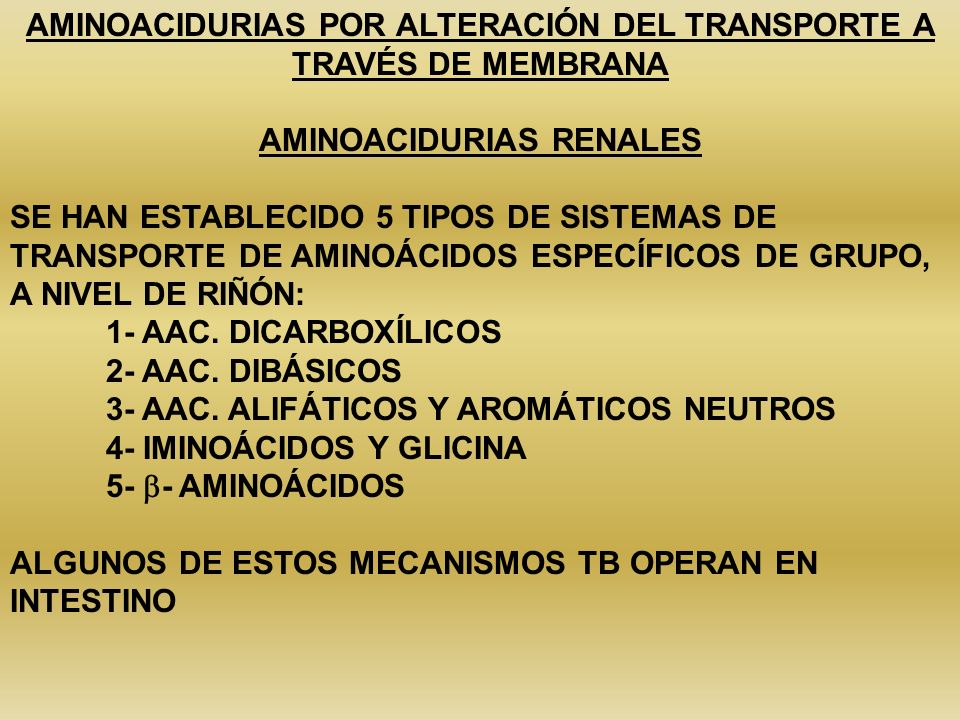 AMINOACIDURIAS POR ALTERACIÓN DEL TRANSPORTE A TRAVÉS DE MEMBRANA

AMINOACIDURIAS RENALES

SE HAN ESTABLECIDO 5 TIPOS DE SISTEMAS DE TRANSPORTE DE AMINOÁCIDOS ESPECÍFICOS DE GRUPO, A NIVEL DE RIÑÓN:
1- AAC. DICARBOXÍLICOS
2- AAC. DIBÁSICOS
3- AAC. ALIFÁTICOS Y AROMÁTICOS NEUTROS
4- IMINOÁCIDOS Y GLICINA
5- $\beta$- AMINOÁCIDOS

ALGUNOS DE ESTOS MECANISMOS TB OPERAN EN INTESTINO